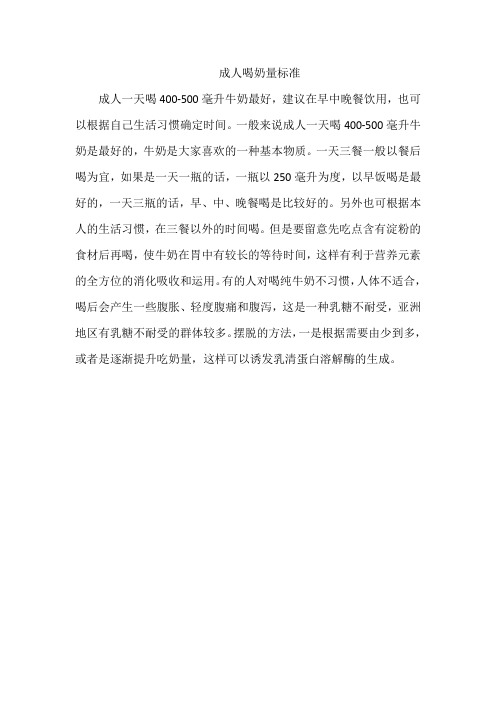 成人喝奶量标准

成人一天喝 400-500 毫升牛奶最好，建议在早中晚餐饮用，也可以根据自己生活习惯确定时间。一般来说成人一天喝 400-500 毫升牛奶是最好的，牛奶是大家喜欢的一种基本物质。一天三餐一般以餐后喝为宜，如果是一天一瓶的话，一瓶以 250 毫升为度，以早饭喝是最好的，一天三瓶的话，早、中、晚餐喝是比较好的。另外也可根据本人的生活习惯，在三餐以外的时间喝。但是要留意先吃点含有淀粉的食材后再喝，使牛奶在胃中有较长的等待时间，这样有利于营养元素的全方位的消化吸收和运用。有的人对喝纯牛奶不习惯，人体不适合，喝后会产生一些腹胀、轻度腹痛和腹泻，这是一种乳糖不耐受，亚洲地区有乳糖不耐受的群体较多。摆脱的方法，一是根据需要由少到多，或者是逐渐提升吃奶量，这样可以诱发乳清蛋白溶解酶的生成。